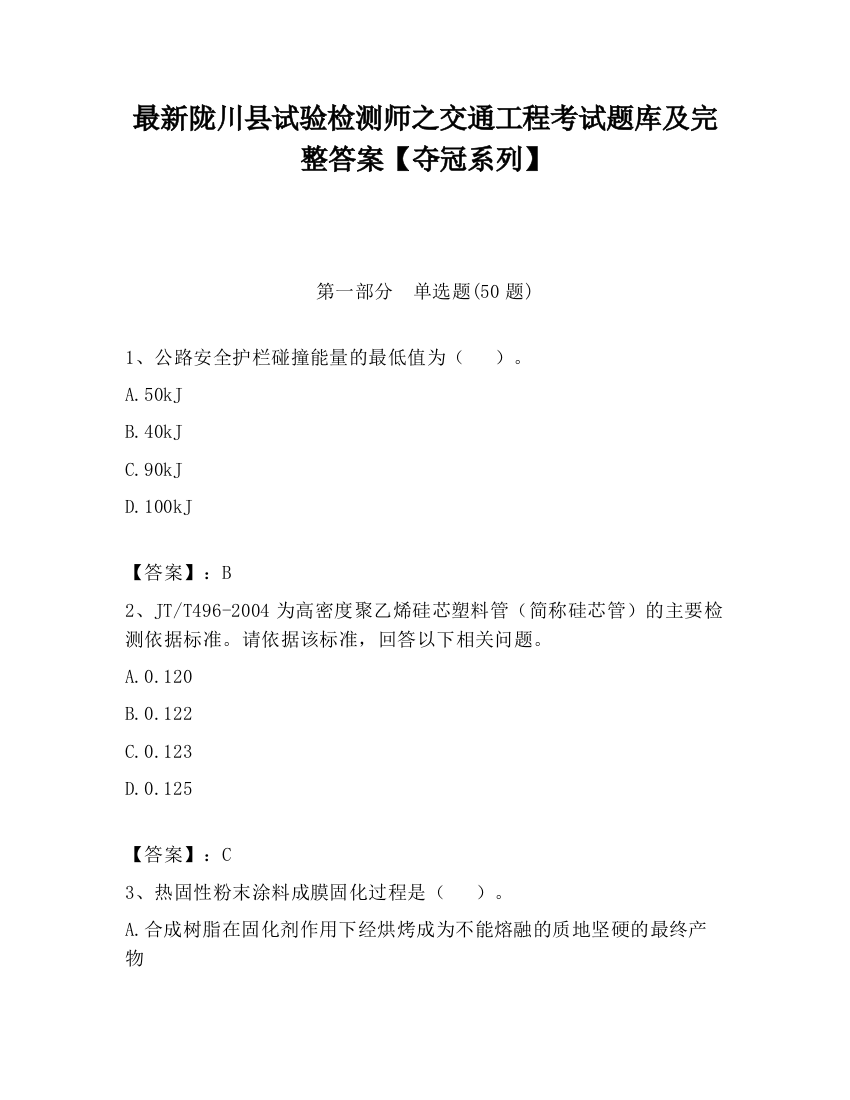 最新陇川县试验检测师之交通工程考试题库及完整答案【夺冠系列】

第一部分　单选题(50 题)

1、公路安全护栏碰撞能量的最低值为（　　）。

A.50kJ

B.40kJ

C.90kJ

D.100kJ

【答案】：B

2、JT/T496-2004 为高密度聚乙烯硅芯塑料管（简称硅芯管）的主要检测依据标准。请依据该标准，回答以下相关问题。

A.0.120

B.0.122

C.0.123

D.0.125

【答案】：C

3、热固性粉末涂料成膜固化过程是（　　）。

A.合成树脂在固化剂作用下经烘烤成为不能熔融的质地坚硬的最终产物